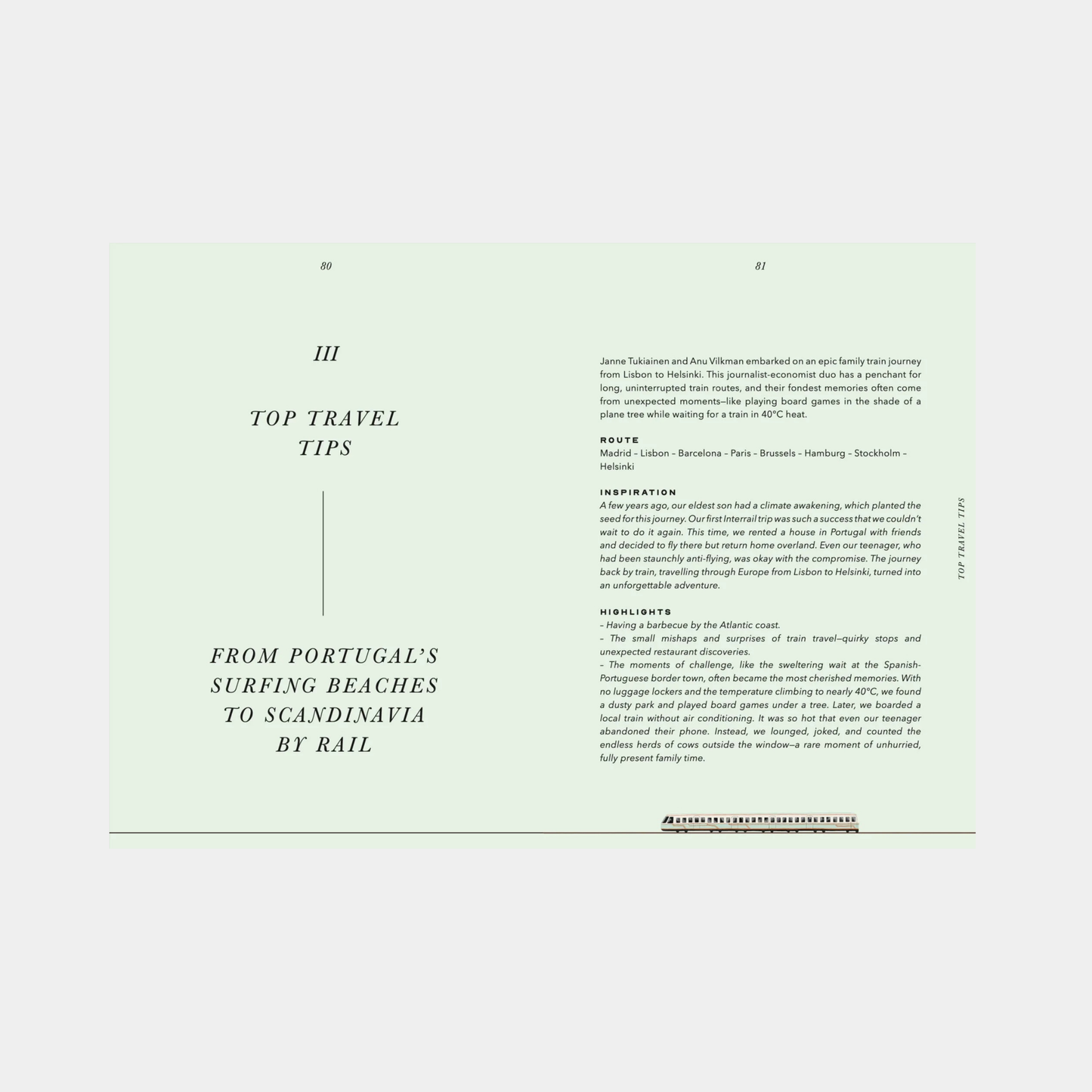 80

III

TOP TRAVEL
TIPS

FROM PORTUGAL'S
SURFING BEACHES
TO SCANDINAVIA
BY RAIL

81

Janne Tukiainen and Anu Vilkman embarked on an epic family train journey from Lisbon to Helsinki. This journalist-economist duo has a penchant for long, uninterrupted train routes, and their fondest memories often come from unexpected moments—like playing board games in the shade of a plane tree while waiting for a train in 40°C heat.

ROUTE
Madrid – Lisbon – Barcelona – Paris – Brussels – Hamburg – Stockholm – Helsinki

INSPIRATION
A few years ago, our eldest son had a climate awakening, which planted the seed for this journey. Our first Interrail trip was such a success that we couldn't wait to do it again. This time, we rented a house in Portugal with friends and decided to fly there but return home overland. Even our teenager, who had been staunchly anti-flying, was okay with the compromise. The journey back by train, travelling through Europe from Lisbon to Helsinki, turned into an unforgettable adventure.

HIGHLIGHTS
– Having a barbecue by the Atlantic coast.
– The small mishaps and surprises of train travel—quirky stops and unexpected restaurant discoveries.
– The moments of challenge, like the sweltering wait at the Spanish-Portuguese border town, often became the most cherished memories. With no luggage lockers and the temperature climbing to nearly 40°C, we found a dusty park and played board games under a tree. Later, we boarded a local train without air conditioning. It was so hot that even our teenager abandoned their phone. Instead, we lounged, joked, and counted the endless herds of cows outside the window—a rare moment of unhurried, fully present family time.

TOP TRAVEL TIPS